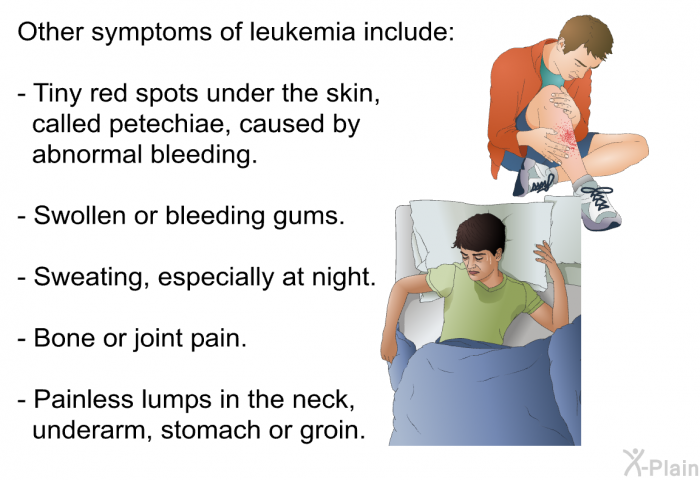 Other symptoms of leukemia include:

- Tiny red spots under the skin, called petechiae, caused by abnormal bleeding.

- Swollen or bleeding gums.

- Sweating, especially at night.

- Bone or joint pain.

- Painless lumps in the neck, underarm, stomach or groin.

X-Plain